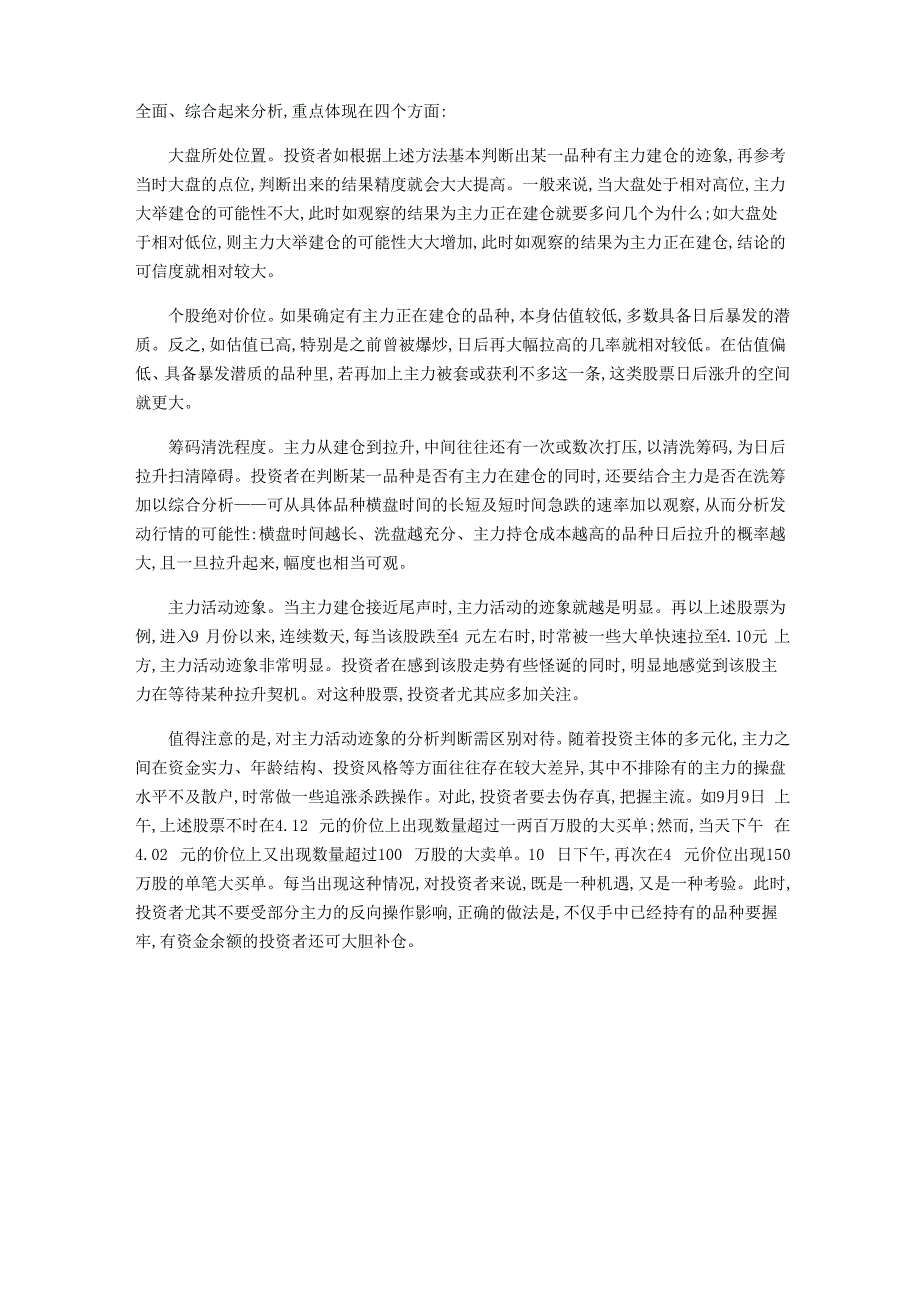 全面、综合起来分析,重点体现在四个方面:

大盘所处位置。投资者如根据上述方法基本判断出某一品种有主力建仓的迹象,再参考当时大盘的点位,判断出来的结果精度就会大大提高。一般来说,当大盘处于相对高位,主力大举建仓的可能性不大,此时如观察的结果为主力正在建仓就要多问几个为什么;如大盘处于相对低位,则主力大举建仓的可能性大大增加,此时如观察的结果为主力正在建仓,结论的可信度就相对较大。

个股绝对价位。如果确定有主力正在建仓的品种,本身估值较低,多数具备日后暴发的潜质。反之,如估值已高,特别是之前曾被爆炒,日后再大幅拉高的几率就相对较低。在估值偏低、具备暴发潜质的品种里,若再加上主力被套或获利不多这一条,这类股票日后涨升的空间就更大。

筹码清洗程度。主力从建仓到拉升,中间往往还有一次或数次打压,以清洗筹码,为日后拉升扫清障碍。投资者在判断某一品种是否有主力在建仓的同时,还要结合主力是否在洗筹加以综合分析——可从具体品种横盘时间的长短及短时间急跌的速率加以观察,从而分析发动行情的可能性:横盘时间越长、洗盘越充分、主力持仓成本越高的品种日后拉升的概率越大,且一旦拉升起来,幅度也相当可观。

主力活动迹象。当主力建仓接近尾声时,主力活动的迹象就越是明显。再以上述股票为例,进入9 月份以来,连续数天,每当该股跌至4 元左右时,时常被一些大单快速拉至4.10元 上方,主力活动迹象非常明显。投资者在感到该股走势有些怪诞的同时,明显地感觉到该股主力在等待某种拉升契机。对这种股票,投资者尤其应多加关注。

值得注意的是,对主力活动迹象的分析判断需区别对待。随着投资主体的多元化,主力之间在资金实力、年龄结构、投资风格等方面往往存在较大差异,其中不排除有的主力的操盘水平不及散户,时常做一些追涨杀跌操作。对此,投资者要去伪存真,把握主流。如9月9日 上午,上述股票不时在4.12 元的价位上出现数量超过一两百万股的大买单;然而,当天下午 在4.02 元的价位上又出现数量超过100 万股的大卖单。10 日下午,再次在4 元价位出现150万股的单笔大买单。每当出现这种情况,对投资者来说,既是一种机遇,又是一种考验。此时,投资者尤其不要受部分主力的反向操作影响,正确的做法是,不仅手中已经持有的品种要握牢,有资金余额的投资者还可大胆补仓。